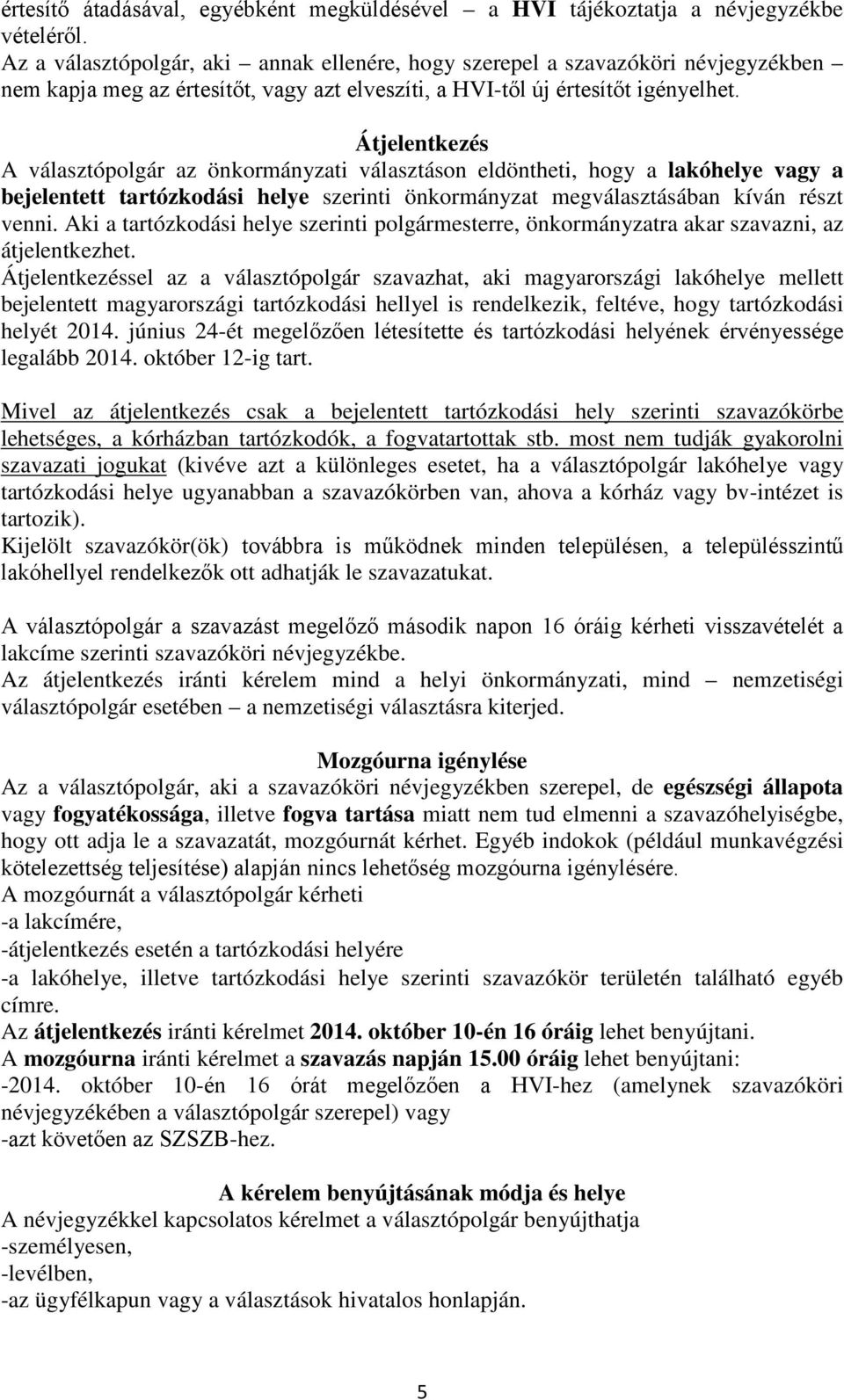 értesítő átadásával, egyébként megküldésével – a HVI tájékoztatja a névjegyzékbe vételéről.
Az a választópolgár, aki – annak ellenére, hogy szerepel a szavazóköri névjegyzékben – nem kapja meg az értesítőt, vagy azt elveszíti, a HVI-től új értesítőt igényelhet.

Átjelentkezés
A választópolgár az önkormányzati választáson eldöntheti, hogy a lakóhelye vagy a bejelentett tartózkodási helye szerinti önkormányzat megválasztásában kíván részt venni. Aki a tartózkodási helye szerinti polgármesterre, önkormányzatra akar szavazni, az átjelentkezhet.
Átjelentkezéssel az a választópolgár szavazhat, aki magyarországi lakóhelye mellett bejelentett magyarországi tartózkodási hellyel is rendelkezik, feltéve, hogy tartózkodási helyét 2014. június 24-ét megelőzően létesítette és tartózkodási helyének érvényessége legalább 2014. október 12-ig tart.

Mivel az átjelentkezés csak a bejelentett tartózkodási hely szerinti szavazókörbe lehetséges, a kórházban tartózkodók, a fogvatartottak stb. most nem tudják gyakorolni szavazati jogukat (kivéve azt a különleges esetet, ha a választópolgár lakóhelye vagy tartózkodási helye ugyanabban a szavazókörben van, ahova a kórház vagy bv-intézet is tartozik).
Kijelölt szavazókör(ök) továbbra is működnek minden településen, a településszintű lakóhellyel rendelkezők ott adhatják le szavazatukat.

A választópolgár a szavazást megelőző második napon 16 óráig kérheti visszavételét a lakcíme szerinti szavazóköri névjegyzékbe.
Az átjelentkezés iránti kérelem mind a helyi önkormányzati, mind – nemzetiségi választópolgár esetében – a nemzetiségi választásra kiterjed.

Mozgóurna igénylése
Az a választópolgár, aki a szavazóköri névjegyzékben szerepel, de egészségi állapota vagy fogyatékossága, illetve fogva tartása miatt nem tud elmenni a szavazóhelyiségbe, hogy ott adja le a szavazatát, mozgóurnát kérhet. Egyéb indokok (például munkavégzési kötelezettség teljesítése) alapján nincs lehetőség mozgóurna igénylésére.
A mozgóurnát a választópolgár kérheti
-a lakcímére,
-átjelentkezés esetén a tartózkodási helyére
-a lakóhelye, illetve tartózkodási helye szerinti szavazókör területén található egyéb címre.
Az átjelentkezés iránti kérelmet 2014. október 10-én 16 óráig lehet benyújtani.
A mozgóurna iránti kérelmet a szavazás napján 15.00 óráig lehet benyújtani:
-2014. október 10-én 16 órát megelőzően a HVI-hez (amelynek szavazóköri névjegyzékében a választópolgár szerepel) vagy
-azt követően az SZSZB-hez.

A kérelem benyújtásának módja és helye
A névjegyzékkel kapcsolatos kérelmet a választópolgár benyújthatja
-személyesen,
-levélben,
-az ügyfélkapun vagy a választások hivatalos honlapján.

5